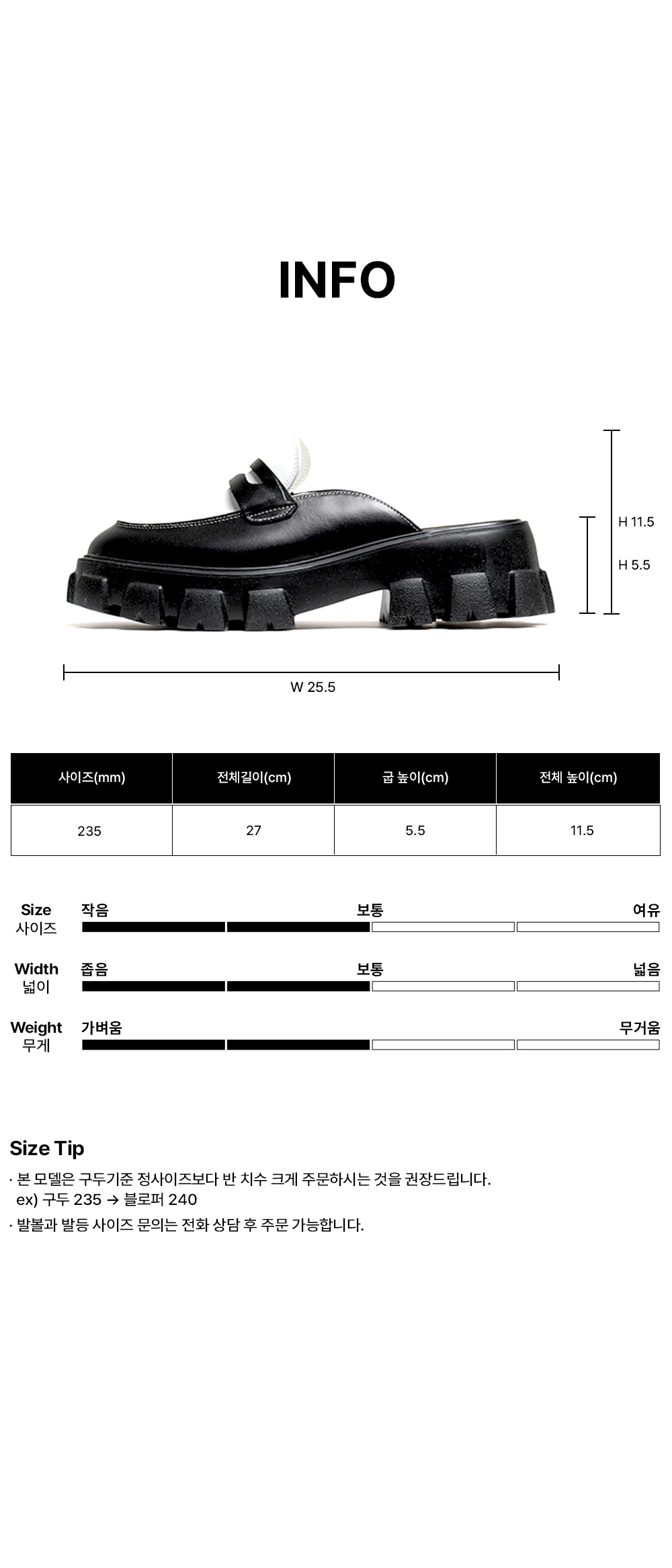 INFO

H 11.5

H 5.5

W 25.5

| 사이즈(mm) | 전체길이(cm) | 굽 높이(cm) | 전체 높이(cm) |
|---|---|---|---|
| 235 | 27 | 5.5 | 11.5 |

Size
사이즈
작음
보통
여유

Width
넓이
좁음
보통
넓음

Weight
무게
가벼움
무거움

Size Tip

· 본 모델은 구두기준 정사이즈보다 반 치수 크게 주문하시는 것을 권장드립니다.
ex) 구두 235 → 블로퍼 240

· 발볼과 발등 사이즈 문의는 전화 상담 후 주문 가능합니다.